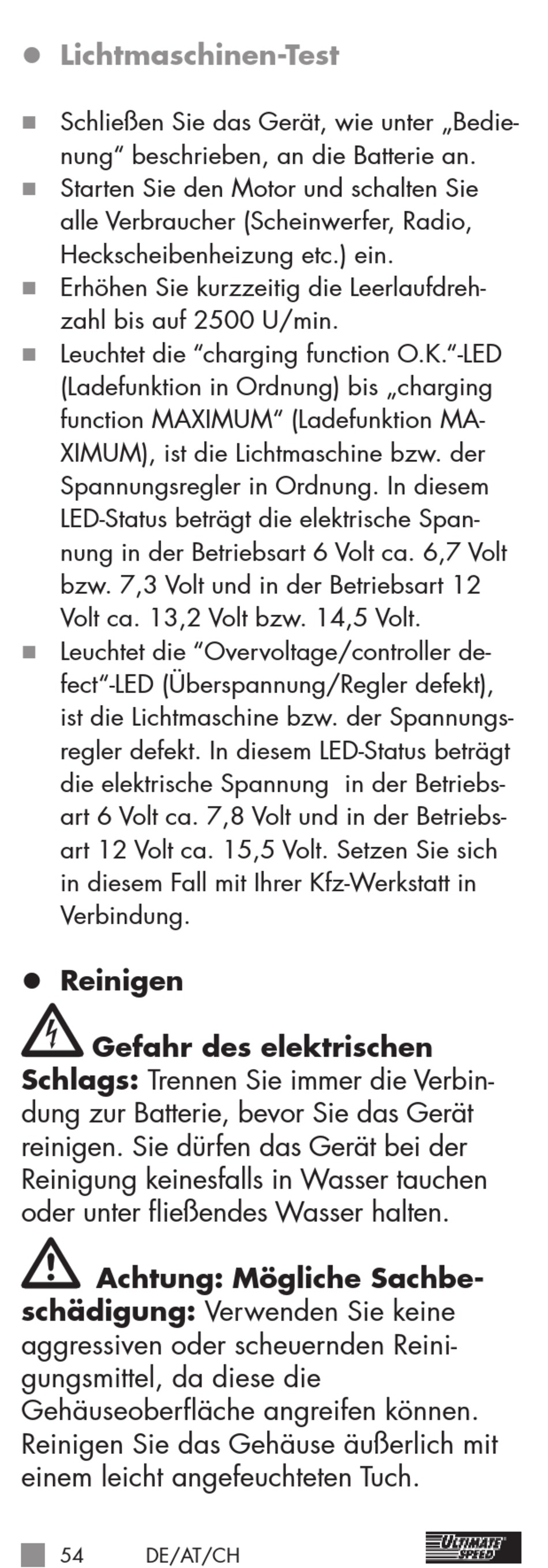 ● Lichtmaschinen-Test

■ Schließen Sie das Gerät, wie unter „Bedienung“ beschrieben, an die Batterie an.
■ Starten Sie den Motor und schalten Sie alle Verbraucher (Scheinwerfer, Radio, Heckscheibenheizung etc.) ein.
■ Erhöhen Sie kurzzeitig die Leerlaufdrehzahl bis auf 2500 U/min.
■ Leuchtet die “charging function O.K.“-LED (Ladefunktion in Ordnung) bis „charging function MAXIMUM“ (Ladefunktion MAXIMUM), ist die Lichtmaschine bzw. der Spannungsregler in Ordnung. In diesem LED-Status beträgt die elektrische Spannung in der Betriebsart 6 Volt ca. 6,7 Volt bzw. 7,3 Volt und in der Betriebsart 12 Volt ca. 13,2 Volt bzw. 14,5 Volt.
■ Leuchtet die “Overvoltage/controller defect“-LED (Überspannung/Regler defekt), ist die Lichtmaschine bzw. der Spannungsregler defekt. In diesem LED-Status beträgt die elektrische Spannung in der Betriebsart 6 Volt ca. 7,8 Volt und in der Betriebsart 12 Volt ca. 15,5 Volt. Setzen Sie sich in diesem Fall mit Ihrer Kfz-Werkstatt in Verbindung.

● Reinigen

Gefahr des elektrischen Schlags: Trennen Sie immer die Verbindung zur Batterie, bevor Sie das Gerät reinigen. Sie dürfen das Gerät bei der Reinigung keinesfalls in Wasser tauchen oder unter fließendes Wasser halten.

Achtung: Mögliche Sachbeschädigung: Verwenden Sie keine aggressiven oder scheuernden Reinigungsmittel, da diese die Gehäuseoberfläche angreifen können. Reinigen Sie das Gehäuse äußerlich mit einem leicht angefeuchteten Tuch.

■ 54 DE/AT/CH ULTIMATE SPEED